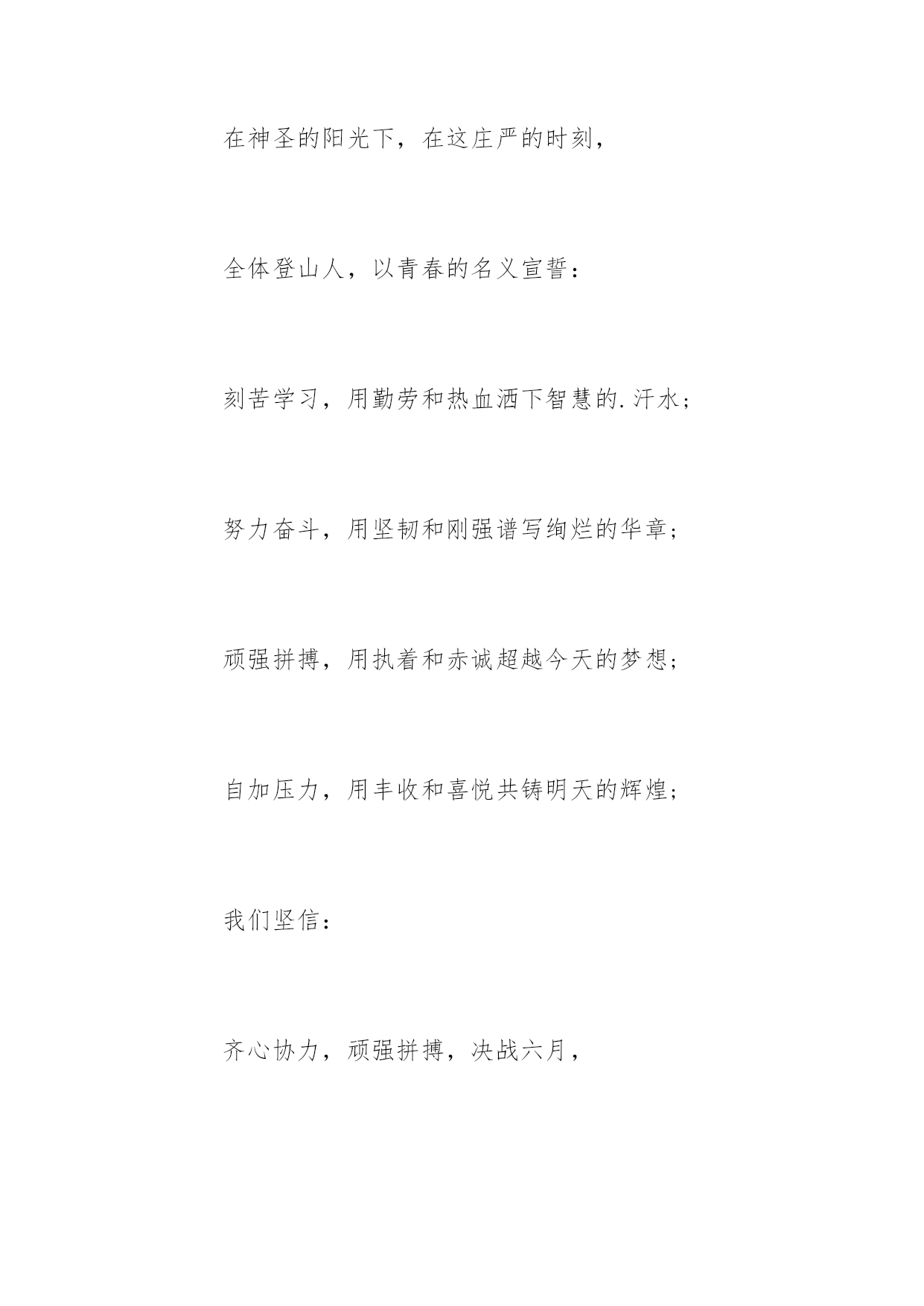 在神圣的阳光下，在这庄严的时刻，

全体登山人，以青春的名义宣誓：

刻苦学习，用勤劳和热血洒下智慧的.汗水；

努力奋斗，用坚韧和刚强谱写绚烂的华章；

顽强拼搏，用执着和赤诚超越今天的梦想；

自加压力，用丰收和喜悦共铸明天的辉煌；

我们坚信：

齐心协力，顽强拼搏，决战六月，